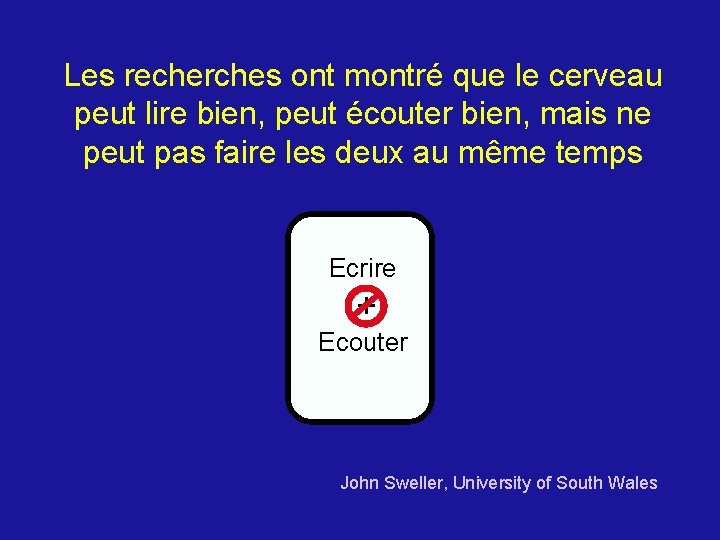 Les recherches ont montré que le cerveau peut lire bien, peut écouter bien, mais ne peut pas faire les deux au même temps

Ecrire
+
Ecouter

John Sweller, University of South Wales